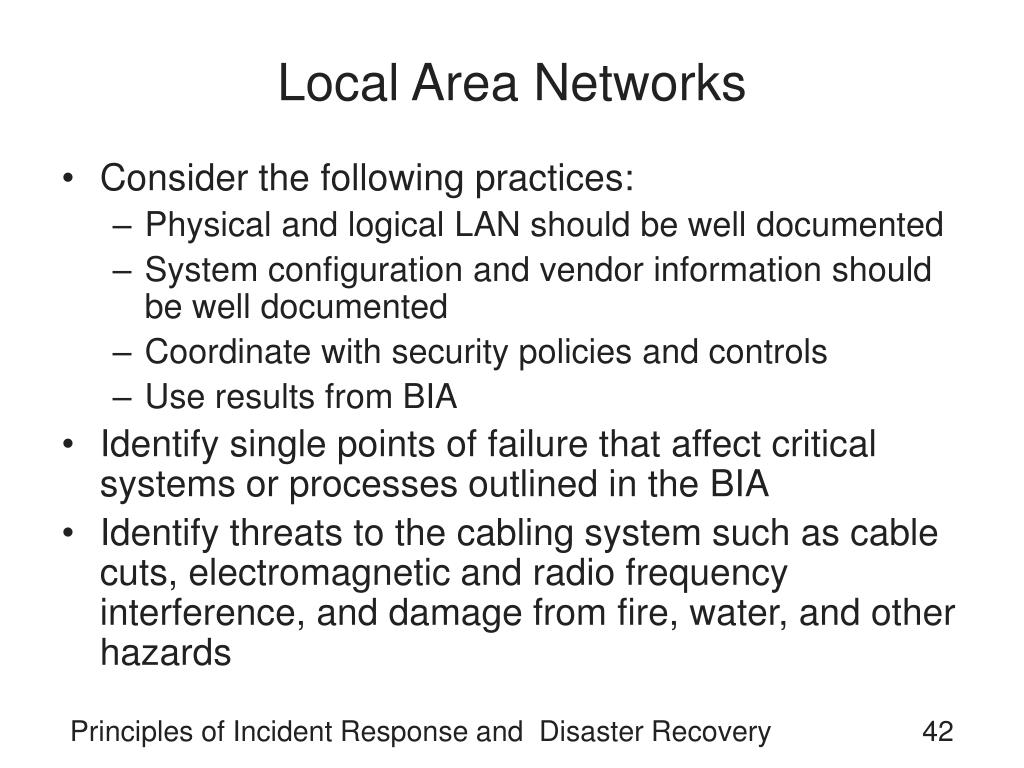 Local Area Networks

• Consider the following practices:
– Physical and logical LAN should be well documented
– System configuration and vendor information should be well documented
– Coordinate with security policies and controls
– Use results from BIA
• Identify single points of failure that affect critical systems or processes outlined in the BIA
• Identify threats to the cabling system such as cable cuts, electromagnetic and radio frequency interference, and damage from fire, water, and other hazards

Principles of Incident Response and Disaster Recovery
42